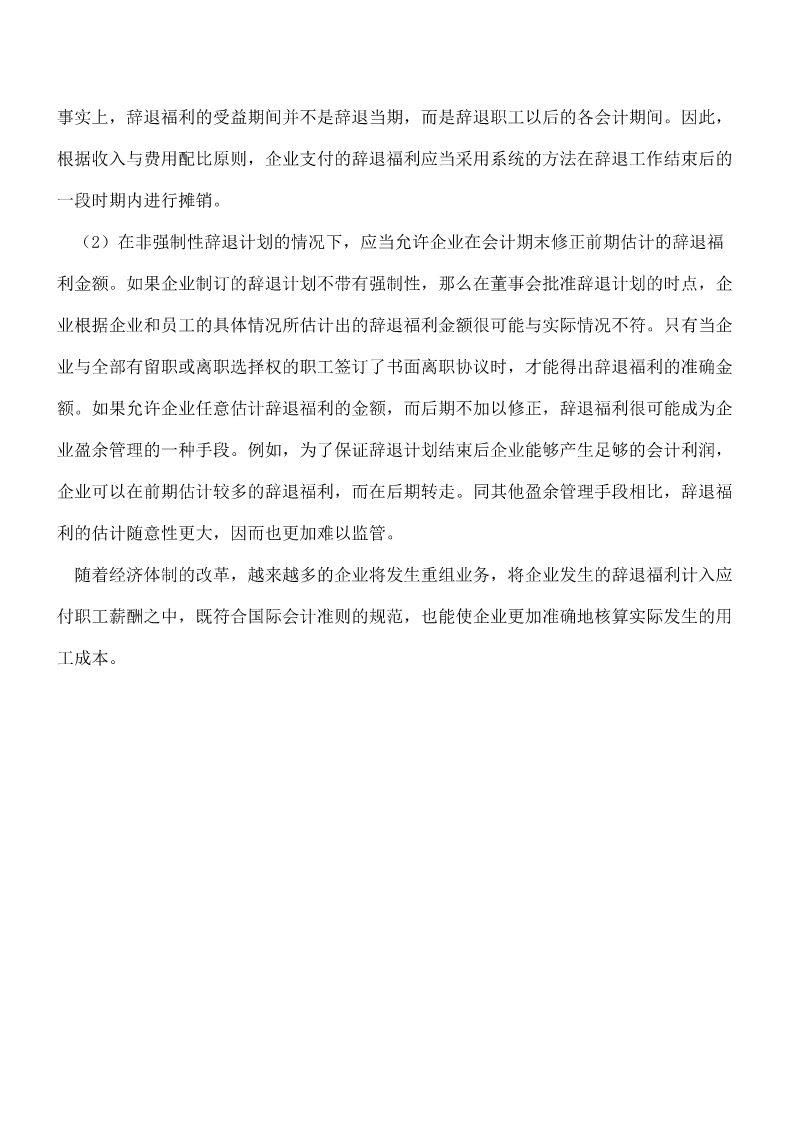 事实上，辞退福利的受益期间并不是辞退当期，而是辞退职工以后的各会计期间。因此，根据收入与费用配比原则，企业支付的辞退福利应当采用系统的方法在辞退工作结束后的一段时期内进行摊销。

（2）在非强制性辞退计划的情况下，应当允许企业在会计期末修正前期估计的辞退福利金额。如果企业制订的辞退计划不带有强制性，那么在董事会批准辞退计划的时点，企业根据企业和员工的具体情况所估计出的辞退福利金额很可能与实际情况不符。只有当企业与全部有留职或离职选择权的职工签订了书面离职协议时，才能得出辞退福利的准确金额。如果允许企业任意估计辞退福利的金额，而后期不加以修正，辞退福利很可能成为企业盈余管理的一种手段。例如，为了保证辞退计划结束后企业能够产生足够的会计利润，企业可以在前期估计较多的辞退福利，而在后期转走。同其他盈余管理手段相比，辞退福利的估计随意性更大，因而也更加难以监管。

随着经济体制的改革，越来越多的企业将发生重组业务，将企业发生的辞退福利计入应付职工薪酬之中，既符合国际会计准则的规范，也能使企业更加准确地核算实际发生的用工成本。